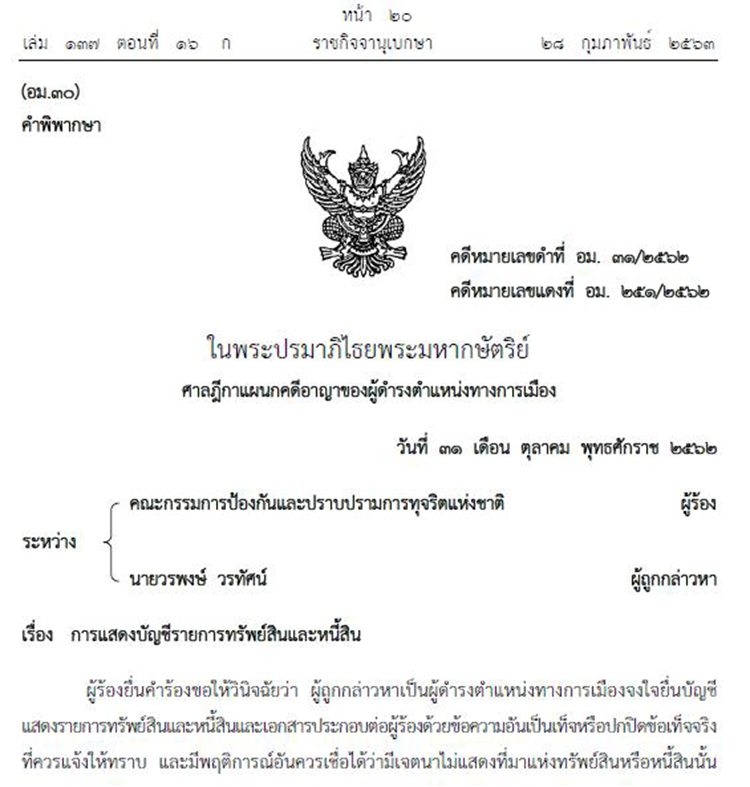 หน้า ๒๐
เล่ม ๑๓๗ ตอนที่ ๑๖ ก ราชกิจจานุเบกษา ๒๘ กุมภาพันธ์ ๒๕๖๓

(อม.๓๐)
คำพิพากษา

คดีหมายเลขดำที่ อม. ๓๑/๒๕๖๒
คดีหมายเลขแดงที่ อม. ๒๕๑/๒๕๖๒

ในพระปรมาภิไธยพระมหากษัตริย์
ศาลฎีกาแผนกคดีอาญาของผู้ดำรงตำแหน่งทางการเมือง

วันที่ ๓๑ เดือน ตุลาคม พุทธศักราช ๒๕๖๒

ระหว่าง
คณะกรรมการป้องกันและปราบปรามการทุจริตแห่งชาติ ผู้ร้อง
นายวรพงษ์ วรทัศน์ ผู้ถูกกล่าวหา

เรื่อง การแสดงบัญชีรายการทรัพย์สินและหนี้สิน

ผู้ร้องยื่นคำร้องขอให้วินิจฉัยว่า ผู้ถูกกล่าวหาเป็นผู้ดำรงตำแหน่งทางการเมืองจงใจยื่นบัญชีแสดงรายการทรัพย์สินและหนี้สินและเอกสารประกอบต่อผู้ร้องด้วยข้อความอันเป็นเท็จหรือปกปิดข้อเท็จจริงที่ควรแจ้งให้ทราบ และมีพฤติการณ์อันควรเชื่อได้ว่ามีเจตนาไม่แสดงที่มาแห่งทรัพย์สินหรือหนี้สินนั้น